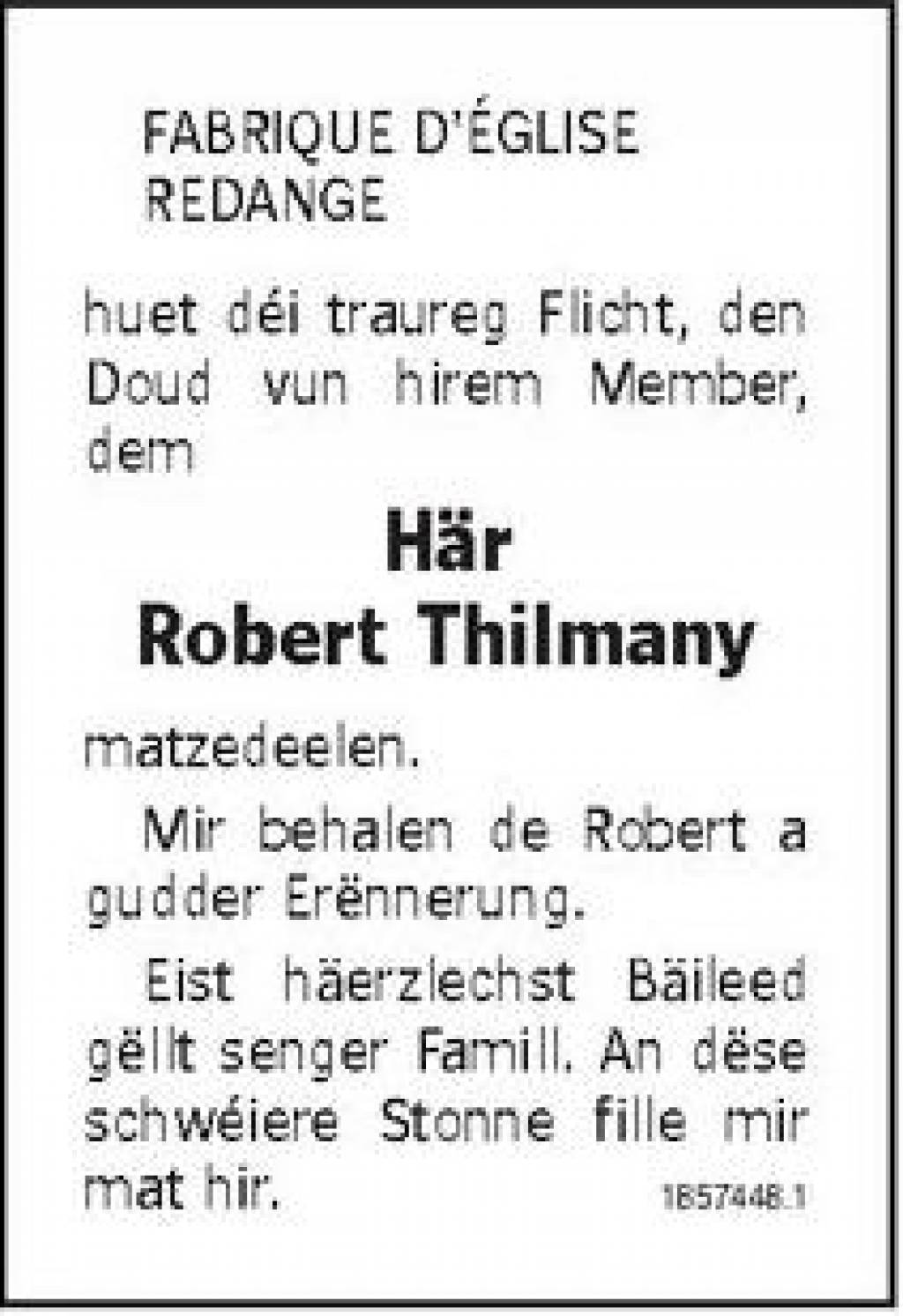 FABRIQUE D'ÉGLISE
REDANGE

huet déi traureg Flicht, den Doud vun hirem Member, dem

Här
Robert Thilmany

matzedeelen.

Mir behalen de Robert a gudder Erënnerung.

Eist häerzlechst Bäileed gëllt senger Famill. An dëse schwéiere Stonne fille mir mat hir.

1857448.1